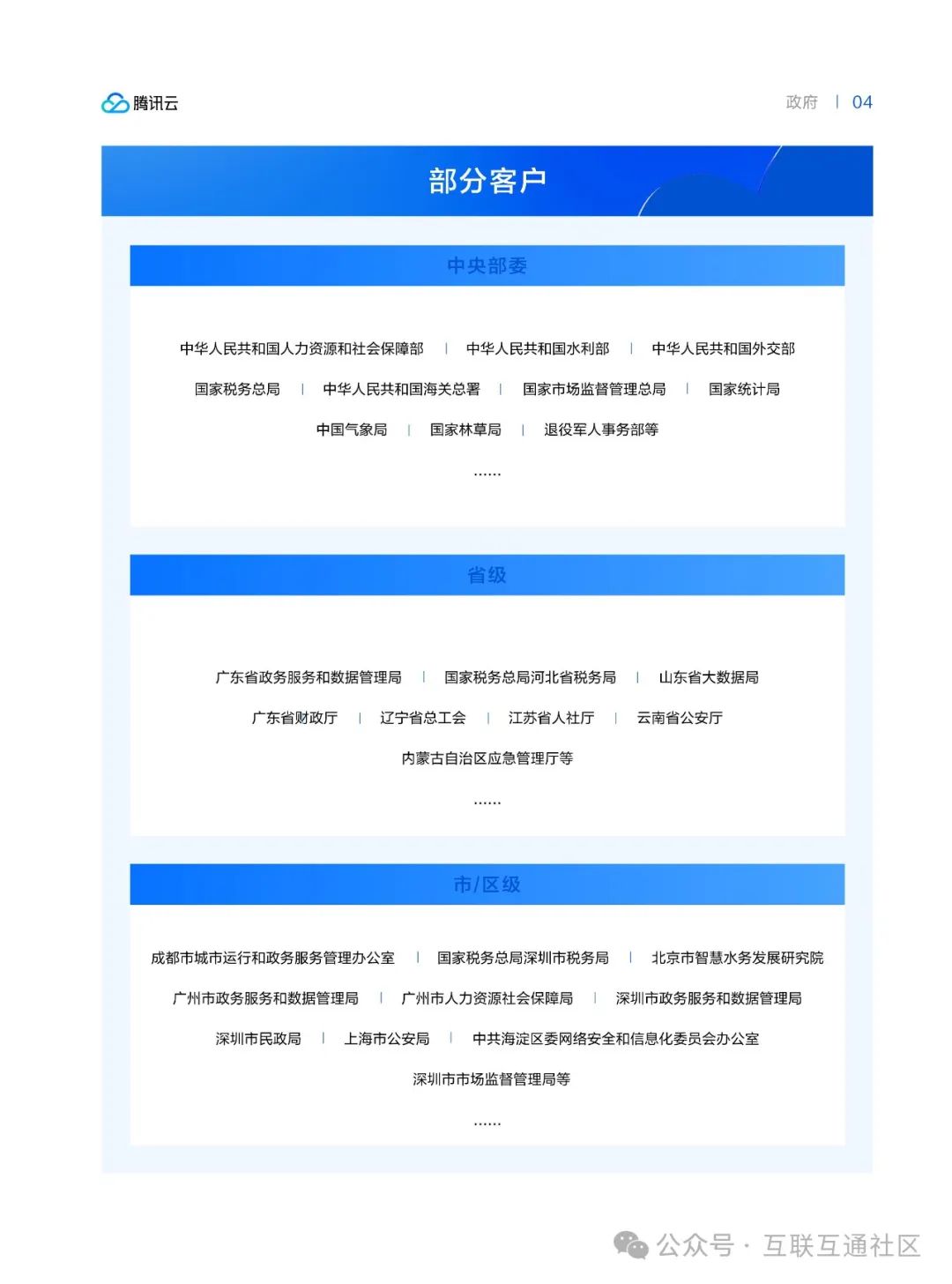 腾讯云

政府 | 04

部分客户

中央部委

中华人民共和国人力资源和社会保障部 | 中华人民共和国水利部 | 中华人民共和国外交部

国家税务总局 | 中华人民共和国海关总署 | 国家市场监督管理总局 | 国家统计局

中国气象局 | 国家林草局 | 退役军人事务部等

......

省级

广东省政务服务和数据管理局 | 国家税务总局河北省税务局 | 山东省大数据局

广东省财政厅 | 辽宁省总工会 | 江苏省人社厅 | 云南省公安厅

内蒙古自治区应急管理厅等

......

市/区级

成都市城市运行和政务服务管理办公室 | 国家税务总局深圳市税务局 | 北京市智慧水务发展研究院

广州市政务服务和数据管理局 | 广州市人力资源社会保障局 | 深圳市政务服务和数据管理局

深圳市民政局 | 上海市公安局 | 中共海淀区委网络安全和信息化委员会办公室

深圳市市场监督管理局等

......

公众号 · 互联互通社区